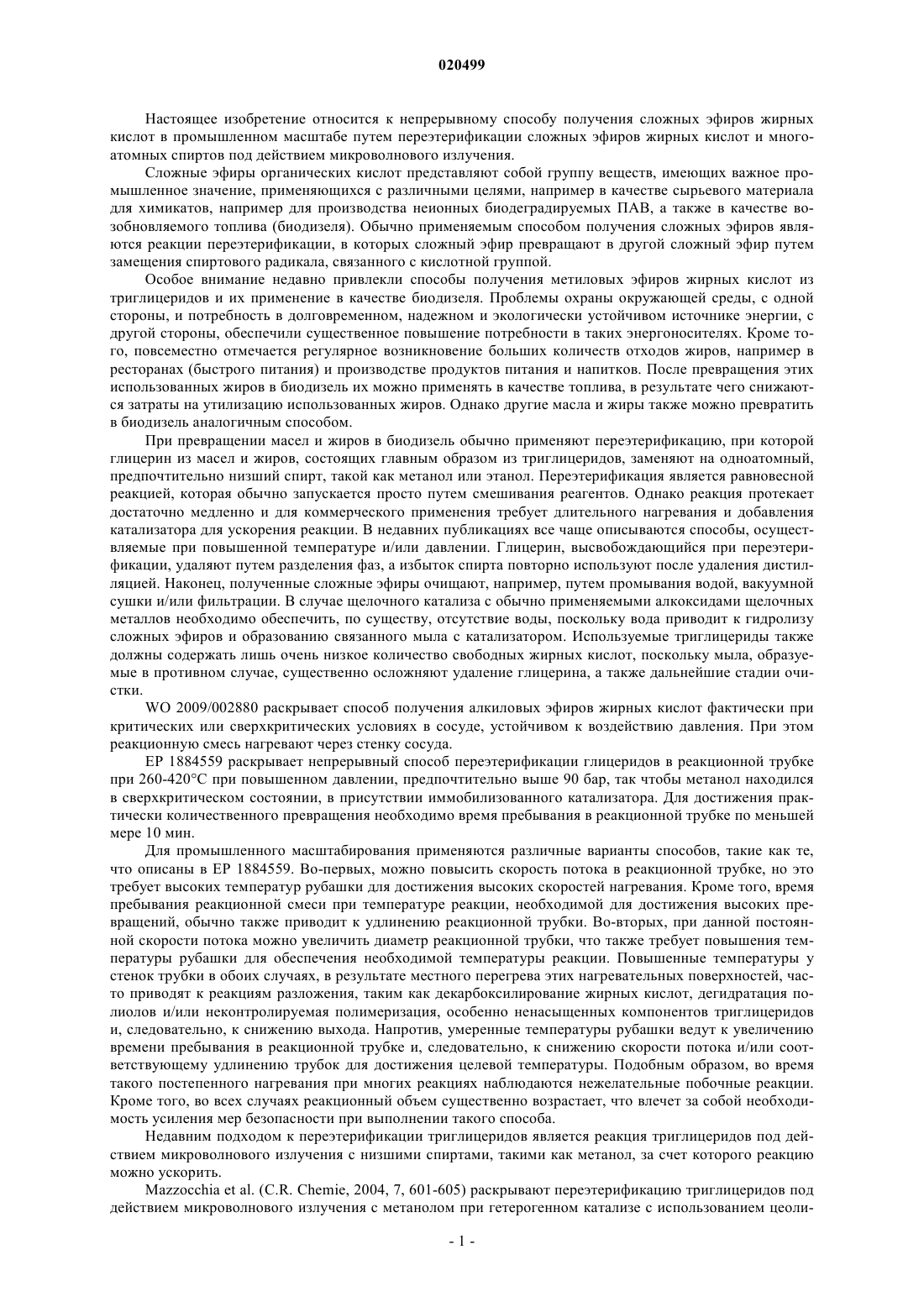 020499

Настоящее изобретение относится к непрерывному способу получения сложных эфиров жирных кислот в промышленном масштабе путем переэтерификации сложных эфиров жирных кислот и многоатомных спиртов под действием микроволнового излучения.

Сложные эфиры органических кислот представляют собой группу веществ, имеющих важное промышленное значение, применяющихся с различными целями, например в качестве сырьевого материала для химикатов, например для производства неионных биодеградируемых ПАВ, а также в качестве возобновляемого топлива (биодизеля). Обычно применяемым способом получения сложных эфиров являются реакции переэтерификации, в которых сложный эфир превращают в другой сложный эфир путем замещения спиртового радикала, связанного с кислотной группой.

Особое внимание недавно привлекли способы получения метиловых эфиров жирных кислот из триглицеридов и их применение в качестве биодизеля. Проблемы охраны окружающей среды, с одной стороны, и потребность в долговременном, надежном и экологически устойчивом источнике энергии, с другой стороны, обеспечили существенное повышение потребности в таких энергоносителях. Кроме того, повсеместно отмечается регулярное возникновение больших количеств отходов жиров, например в ресторанах (быстрого питания) и производстве продуктов питания и напитков. После превращения этих использованных жиров в биодизель их можно применять в качестве топлива, в результате чего снижаются затраты на утилизацию использованных жиров. Однако другие масла и жиры также можно превратить в биодизель аналогичным способом.

При превращении масел и жиров в биодизель обычно применяют переэтерификацию, при которой глицерин из масел и жиров, состоящих главным образом из триглицеридов, заменяют на одноатомный, предпочтительно низший спирт, такой как метанол или этанол. Переэтерификация является равновесной реакцией, которая обычно запускается просто путем смешивания реагентов. Однако реакция протекает достаточно медленно и для коммерческого применения требует длительного нагревания и добавления катализатора для ускорения реакции. В недавних публикациях все чаще описываются способы, осуществляемые при повышенной температуре и/или давлении. Глицерин, высвобождающийся при переэтерификации, удаляют путем разделения фаз, а избыток спирта повторно используют после удаления дистилляцией. Наконец, полученные сложные эфиры очищают, например, путем промывания водой, вакуумной сушки и/или фильтрации. В случае щелочного катализа с обычно применяемыми алкоксидами щелочных металлов необходимо обеспечить, по существу, отсутствие воды, поскольку вода приводит к гидролизу сложных эфиров и образованию связанного мыла с катализатором. Используемые триглицериды также должны содержать лишь очень низкое количество свободных жирных кислот, поскольку мыла, образуемые в противном случае, существенно осложняют удаление глицерина, а также дальнейшие стадии очистки.

WO 2009/002880 раскрывает способ получения алкиловых эфиров жирных кислот фактически при критических или сверхкритических условиях в сосуде, устойчивом к воздействию давления. При этом реакционную смесь нагревают через стенку сосуда.

EP 1884559 раскрывает непрерывный способ переэтерификации глицеридов в реакционной трубке при 260-420°C при повышенном давлении, предпочтительно выше 90 бар, так чтобы метанол находился в сверхкритическом состоянии, в присутствии иммобилизованного катализатора. Для достижения практически количественного превращения необходимо время пребывания в реакционной трубке по меньшей мере 10 мин.

Для промышленного масштабирования применяются различные варианты способов, такие как те, что описаны в EP 1884559. Во-первых, можно повысить скорость потока в реакционной трубке, но это требует высоких температур рубашки для достижения высоких скоростей нагревания. Кроме того, время пребывания реакционной смеси при температуре реакции, необходимой для достижения высоких превращений, обычно также приводит к удлинению реакционной трубки. Во-вторых, при данной постоянной скорости потока можно увеличить диаметр реакционной трубки, что также требует повышения температуры рубашки для обеспечения необходимой температуры реакции. Повышенные температуры у стенок трубки в обоих случаях, в результате местного перегрева этих нагревательных поверхностей, часто приводят к реакциям разложения, таким как декарбоксилирование жирных кислот, дегидратация полиолов и/или неконтролируемая полимеризация, особенно ненасыщенных компонентов триглицеридов и, следовательно, к снижению выхода. Напротив, умеренные температуры рубашки ведут к увеличению времени пребывания в реакционной трубке и, следовательно, к снижению скорости потока и/или соответствующему удлинению трубок для достижения целевой температуры. Подобным образом, во время такого постепенного нагревания при многих реакциях наблюдаются нежелательные побочные реакции. Кроме того, во всех случаях реакционный объем существенно возрастает, что влечет за собой необходимость усиления мер безопасности при выполнении такого способа.

Недавним подходом к переэтерификации триглицеридов является реакция триглицеридов под действием микроволнового излучения с низшими спиртами, такими как метанол, за счет которого реакцию можно ускорить.

Mazzocchia et al. (C.R. Chemie, 2004, 7, 601-605) раскрывают переэтерификацию триглицеридов под действием микроволнового излучения с метанолом при гетерогенном катализе с использованием цеоли-

- 1 -